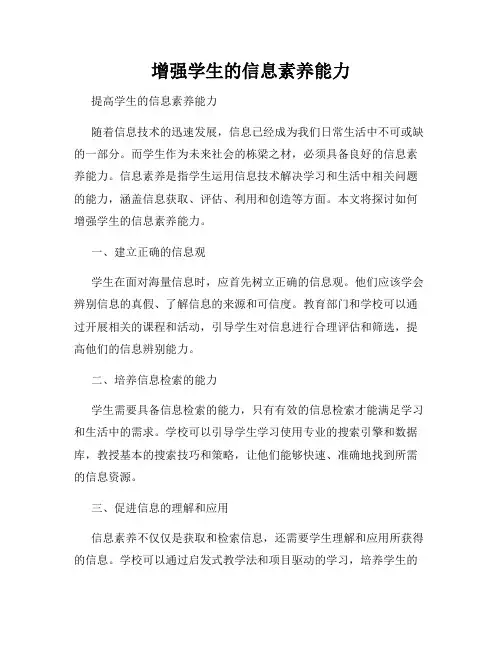 增强学生的信息素养能力

提高学生的信息素养能力

随着信息技术的迅速发展，信息已经成为我们日常生活中不可或缺的一部分。而学生作为未来社会的栋梁之材，必须具备良好的信息素养能力。信息素养是指学生运用信息技术解决学习和生活中相关问题的能力，涵盖信息获取、评估、利用和创造等方面。本文将探讨如何增强学生的信息素养能力。

一、建立正确的信息观

学生在面对海量信息时，应首先树立正确的信息观。他们应该学会辨别信息的真假、了解信息的来源和可信度。教育部门和学校可以通过开展相关的课程和活动，引导学生对信息进行合理评估和筛选，提高他们的信息辨别能力。

二、培养信息检索的能力

学生需要具备信息检索的能力，只有有效的信息检索才能满足学习和生活中的需求。学校可以引导学生学习使用专业的搜索引擎和数据库，教授基本的搜索技巧和策略，让他们能够快速、准确地找到所需的信息资源。

三、促进信息的理解和应用

信息素养不仅仅是获取和检索信息，还需要学生理解和应用所获得的信息。学校可以通过启发式教学法和项目驱动的学习，培养学生的